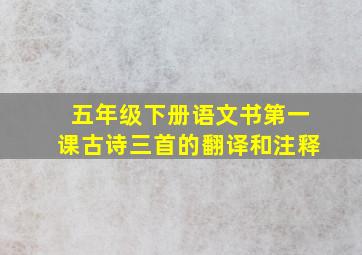 五年级下册语文书第一课古诗三首的翻译和注释